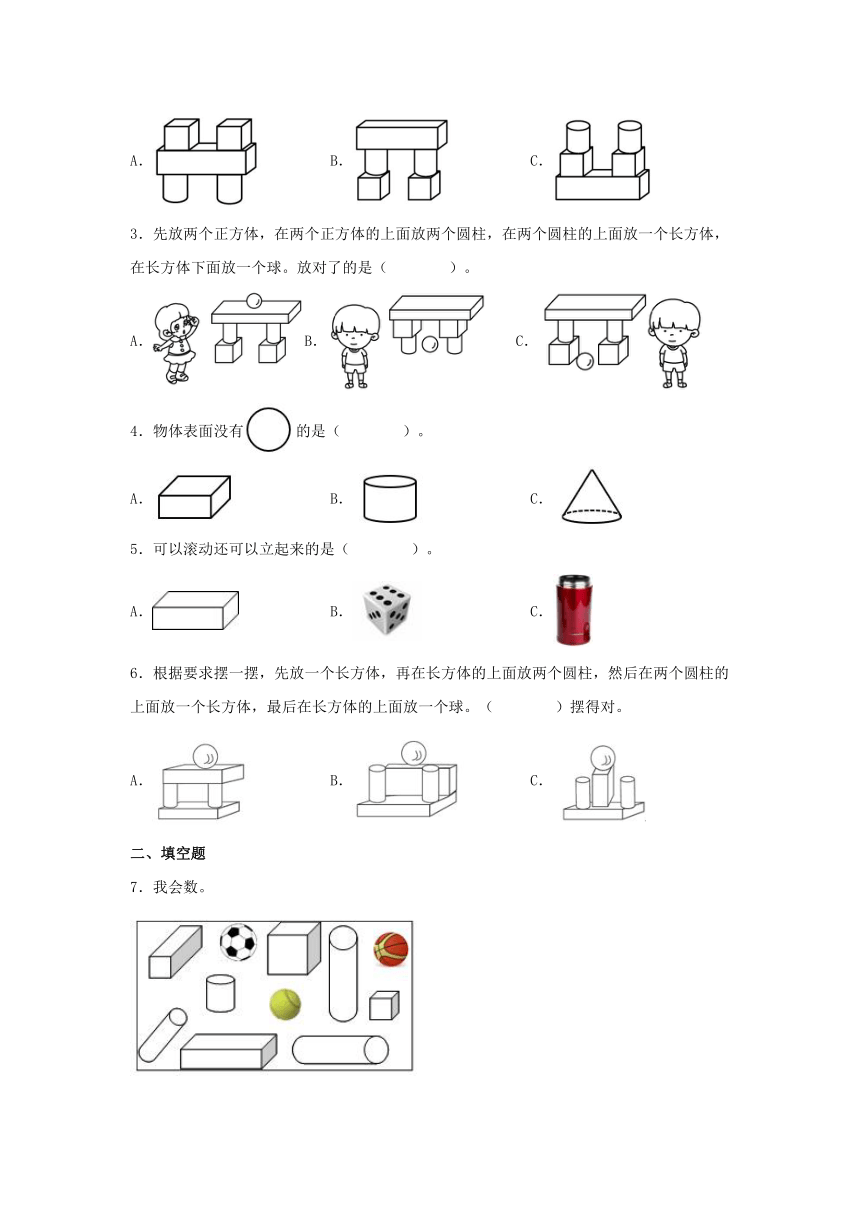 A.　　　　　　　　B.　　　　　　　　C.

3．先放两个正方体，在两个正方体的上面放两个圆柱，在两个圆柱的上面放一个长方体，在长方体下面放一个球。放对了的是（　　　）。

A.　　　　　　　　B.　　　　　　　　C.

4．物体表面没有　　的是（　　　）。

A.　　　　　　　　B.　　　　　　　　C.

5．可以滚动还可以立起来的是（　　　）。

A.　　　　　　　　B.　　　　　　　　C.

6．根据要求摆一摆，先放一个长方体，再在长方体的上面放两个圆柱，然后在两个圆柱的上面放一个长方体，最后在长方体的上面放一个球。（　　　）摆得对。

A.　　　　　　　　B.　　　　　　　　C.

二、填空题

7．我会数。